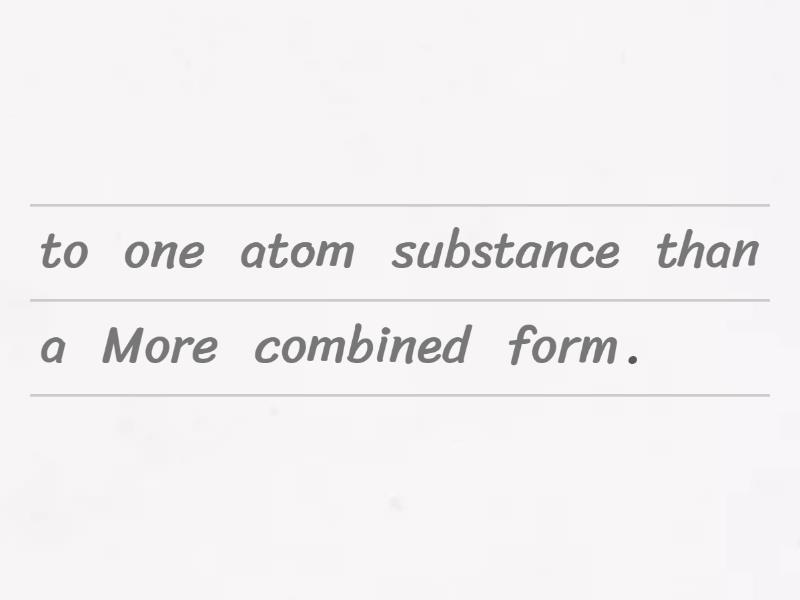 to one atom substance than a More combined form.